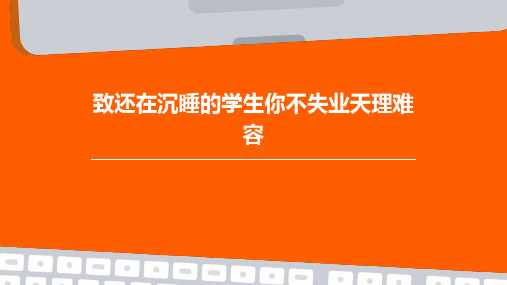 致还在沉睡的学生你不失业天理难容